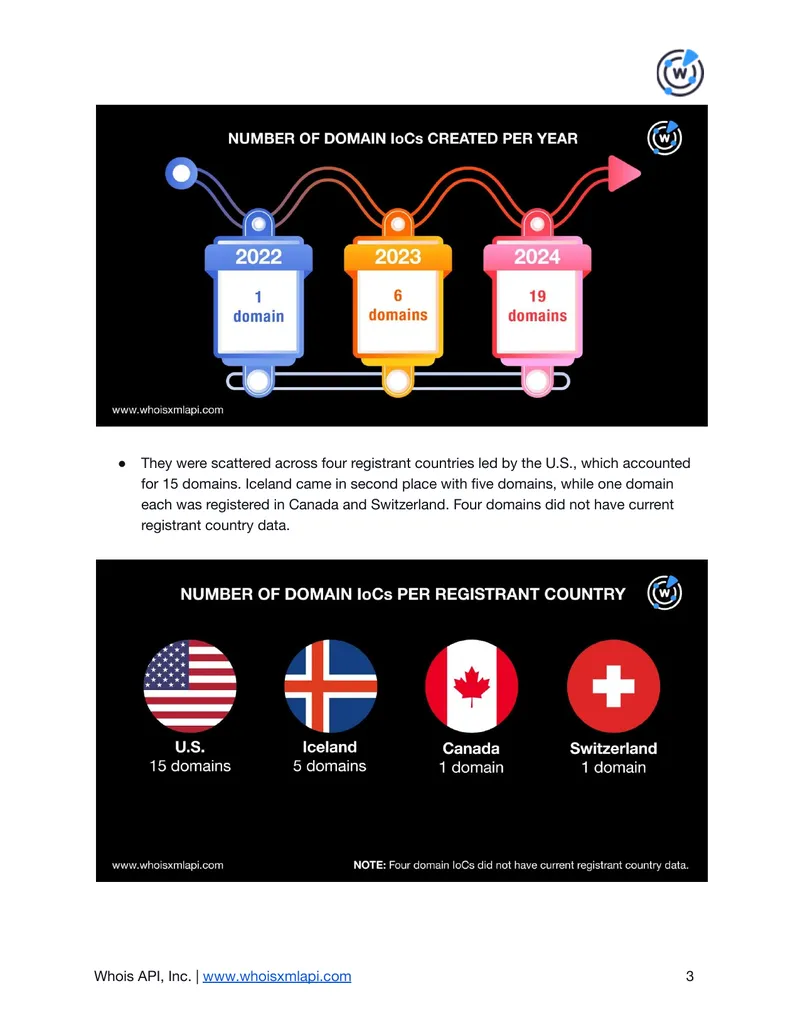 NUMBER OF DOMAIN IoCs CREATED PER YEAR

2022
1 domain

2023
6 domains

2024
19 domains

www.whoisxmlapi.com

• They were scattered across four registrant countries led by the U.S., which accounted for 15 domains. Iceland came in second place with five domains, while one domain each was registered in Canada and Switzerland. Four domains did not have current registrant country data.

NUMBER OF DOMAIN IoCs PER REGISTRANT COUNTRY

U.S.
15 domains

Iceland
5 domains

Canada
1 domain

Switzerland
1 domain

www.whoisxmlapi.com

NOTE: Four domain IoCs did not have current registrant country data.

Whois API, Inc. | www.whoisxmlapi.com 3